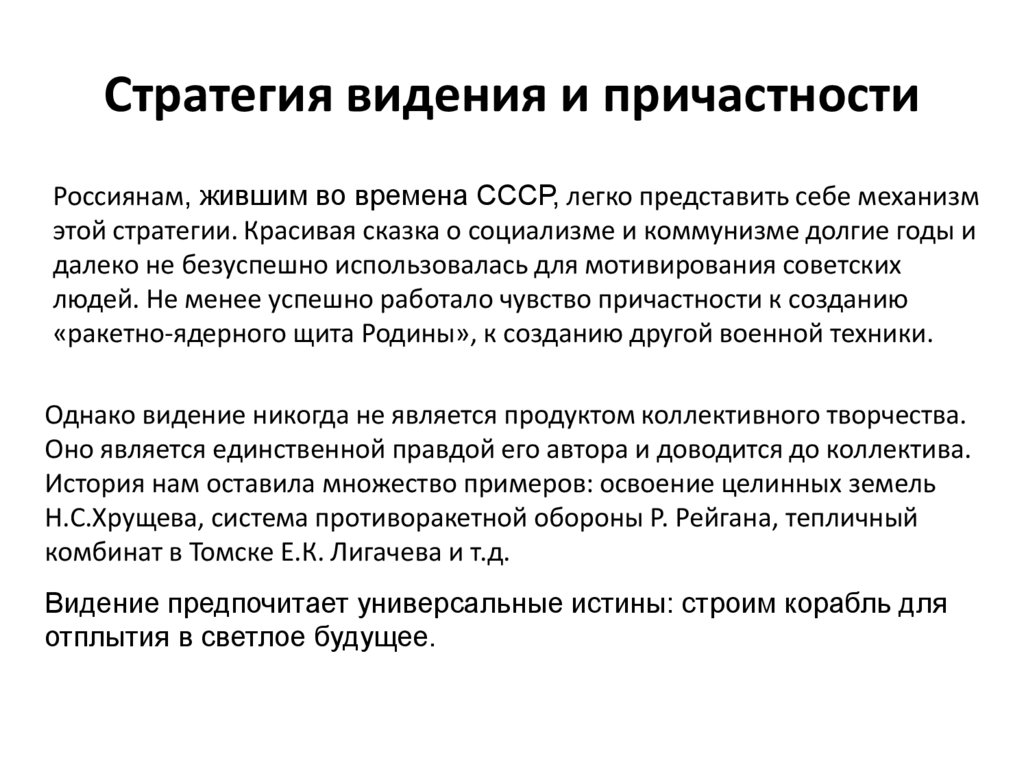 Стратегия видения и причастности

Россиянам, жившим во времена СССР, легко представить себе механизм этой стратегии. Красивая сказка о социализме и коммунизме долгие годы и далеко не безуспешно использовалась для мотивирования советских людей. Не менее успешно работало чувство причастности к созданию «ракетно-ядерного щита Родины», к созданию другой военной техники.

Однако видение никогда не является продуктом коллективного творчества. Оно является единственной правдой его автора и доводится до коллектива. История нам оставила множество примеров: освоение целинных земель Н.С.Хрущева, система противоракетной обороны Р. Рейгана, тепличный комбинат в Томске Е.К. Лигачева и т.д.

Видение предпочитает универсальные истины: строим корабль для отплытия в светлое будущее.